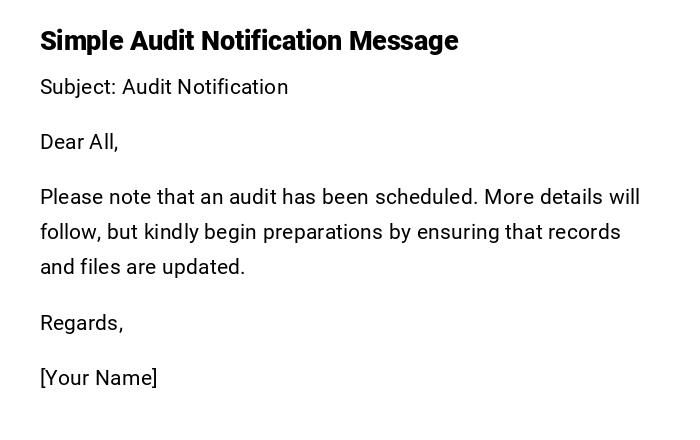 Simple Audit Notification Message

Subject: Audit Notification

Dear All,

Please note that an audit has been scheduled. More details will follow, but kindly begin preparations by ensuring that records and files are updated.

Regards,

[Your Name]